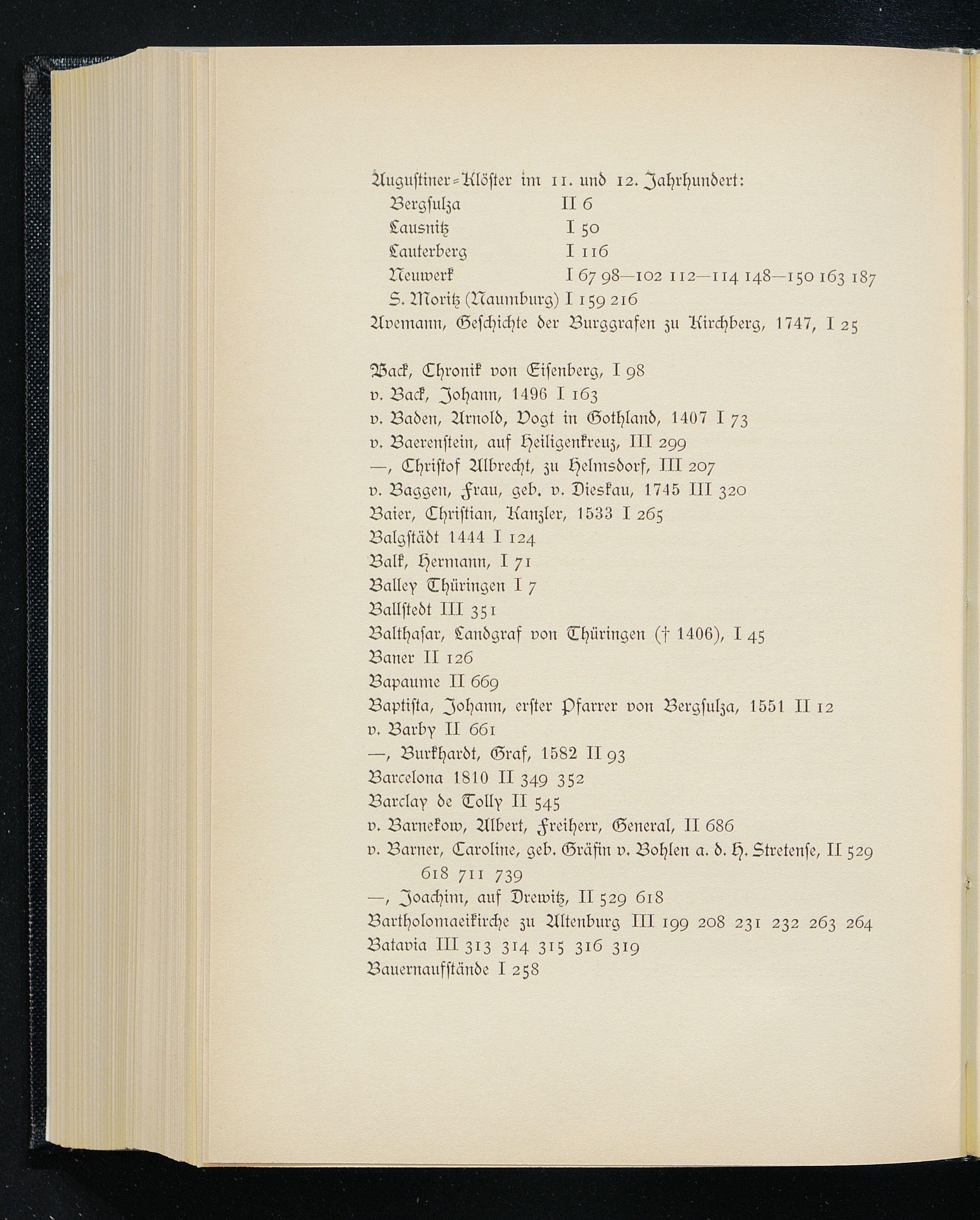 Augustiner=Klöster im 11. und 12. Jahrhundert:
Bergsulza II 6
Lausnitz I 50
Lauterberg I 116
Neuwerk I 67 98—102 112—114 148—150 163 187
S. Moritz (Naumburg) I 159 216
Avemann, Geschichte der Burggrafen zu Kirchberg, 1747, I 25

Back, Chronik von Eisenberg, I 98
v. Back, Johann, 1496 I 163
v. Baden, Arnold, Vogt in Gothland, 1407 I 73
v. Baerenstein, auf Heiligenkreuz, III 299
—, Christof Albrecht, zu Helmsdorf, III 207
v. Baggen, Frau, geb. v. Dieskau, 1745 III 320
Baier, Christian, Kanzler, 1533 I 265
Balgstädt 1444 I 124
Balk, Hermann, I 71
Balley Thüringen I 7
Ballstedt III 351
Balthasar, Landgraf von Thüringen († 1406), I 45
Baner II 126
Bapaume II 669
Baptista, Johann, erster Pfarrer von Bergsulza, 1551 II 12
v. Barby II 661
—, Burkhardt, Graf, 1582 II 93
Barcelona 1810 II 349 352
Barclay de Tolly II 545
v. Barnekow, Albert, Freiherr, General, II 686
v. Barner, Caroline, geb. Gräfin v. Bohlen a. d. H. Stretense, II 529 618 711 739
—, Joachim, auf Drewitz, II 529 618
Bartholomaeikirche zu Altenburg III 199 208 231 232 263 264
Batavia III 313 314 315 316 319
Bauernaufstände I 258